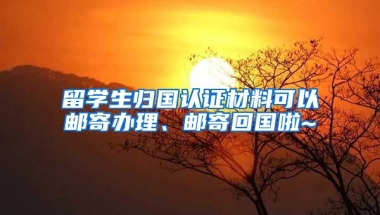 留学生归国认证材料可以邮寄办理、邮寄回国啦~